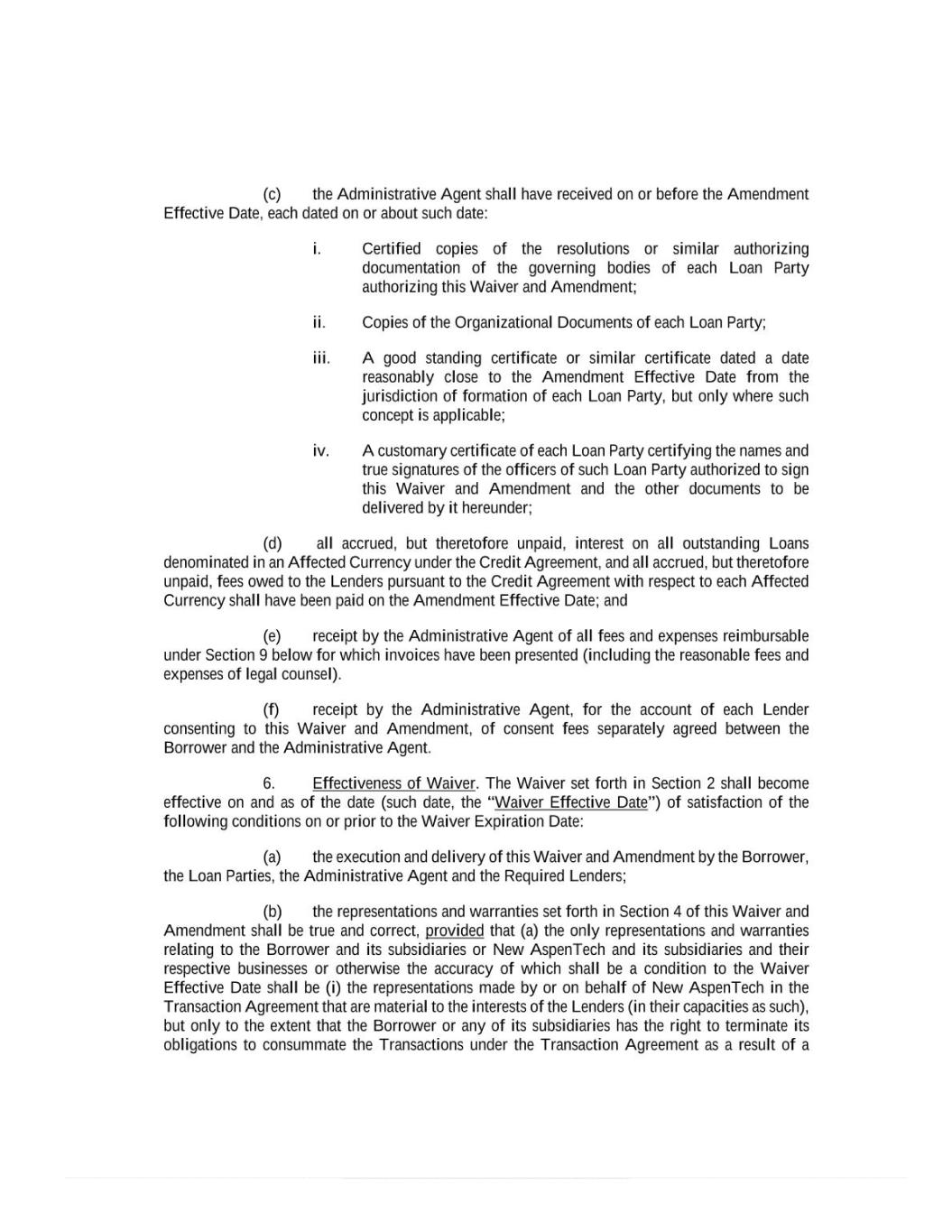 (c) the Administrative Agent shall have received on or before the Amendment Effective Date, each dated on or about such date:

i. Certified copies of the resolutions or similar authorizing documentation of the governing bodies of each Loan Party authorizing this Waiver and Amendment;

ii. Copies of the Organizational Documents of each Loan Party;

iii. A good standing certificate or similar certificate dated a date reasonably close to the Amendment Effective Date from the jurisdiction of formation of each Loan Party, but only where such concept is applicable;

iv. A customary certificate of each Loan Party certifying the names and true signatures of the officers of such Loan Party authorized to sign this Waiver and Amendment and the other documents to be delivered by it hereunder;

(d) all accrued, but theretofore unpaid, interest on all outstanding Loans denominated in an Affected Currency under the Credit Agreement, and all accrued, but theretofore unpaid, fees owed to the Lenders pursuant to the Credit Agreement with respect to each Affected Currency shall have been paid on the Amendment Effective Date; and

(e) receipt by the Administrative Agent of all fees and expenses reimbursable under Section 9 below for which invoices have been presented (including the reasonable fees and expenses of legal counsel).

(f) receipt by the Administrative Agent, for the account of each Lender consenting to this Waiver and Amendment, of consent fees separately agreed between the Borrower and the Administrative Agent.

6. Effectiveness of Waiver. The Waiver set forth in Section 2 shall become effective on and as of the date (such date, the "Waiver Effective Date") of satisfaction of the following conditions on or prior to the Waiver Expiration Date:

(a) the execution and delivery of this Waiver and Amendment by the Borrower, the Loan Parties, the Administrative Agent and the Required Lenders;

(b) the representations and warranties set forth in Section 4 of this Waiver and Amendment shall be true and correct, provided that (a) the only representations and warranties relating to the Borrower and its subsidiaries or New AspenTech and its subsidiaries and their respective businesses or otherwise the accuracy of which shall be a condition to the Waiver Effective Date shall be (i) the representations made by or on behalf of New AspenTech in the Transaction Agreement that are material to the interests of the Lenders (in their capacities as such), but only to the extent that the Borrower or any of its subsidiaries has the right to terminate its obligations to consummate the Transactions under the Transaction Agreement as a result of a